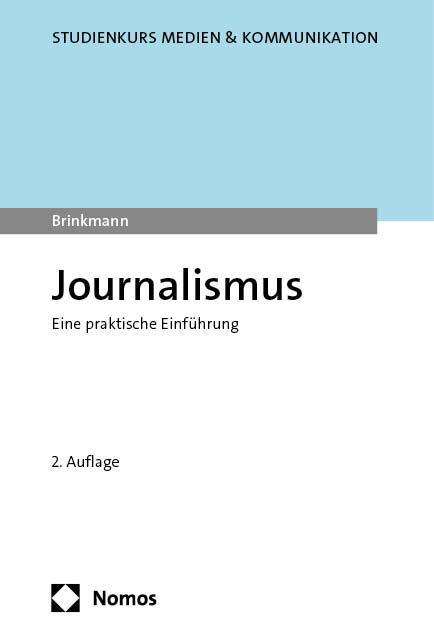 STUDIENKURS MEDIEN & KOMMUNIKATION

Brinkmann

Journalismus

Eine praktische Einführung

2. Auflage

Nomos